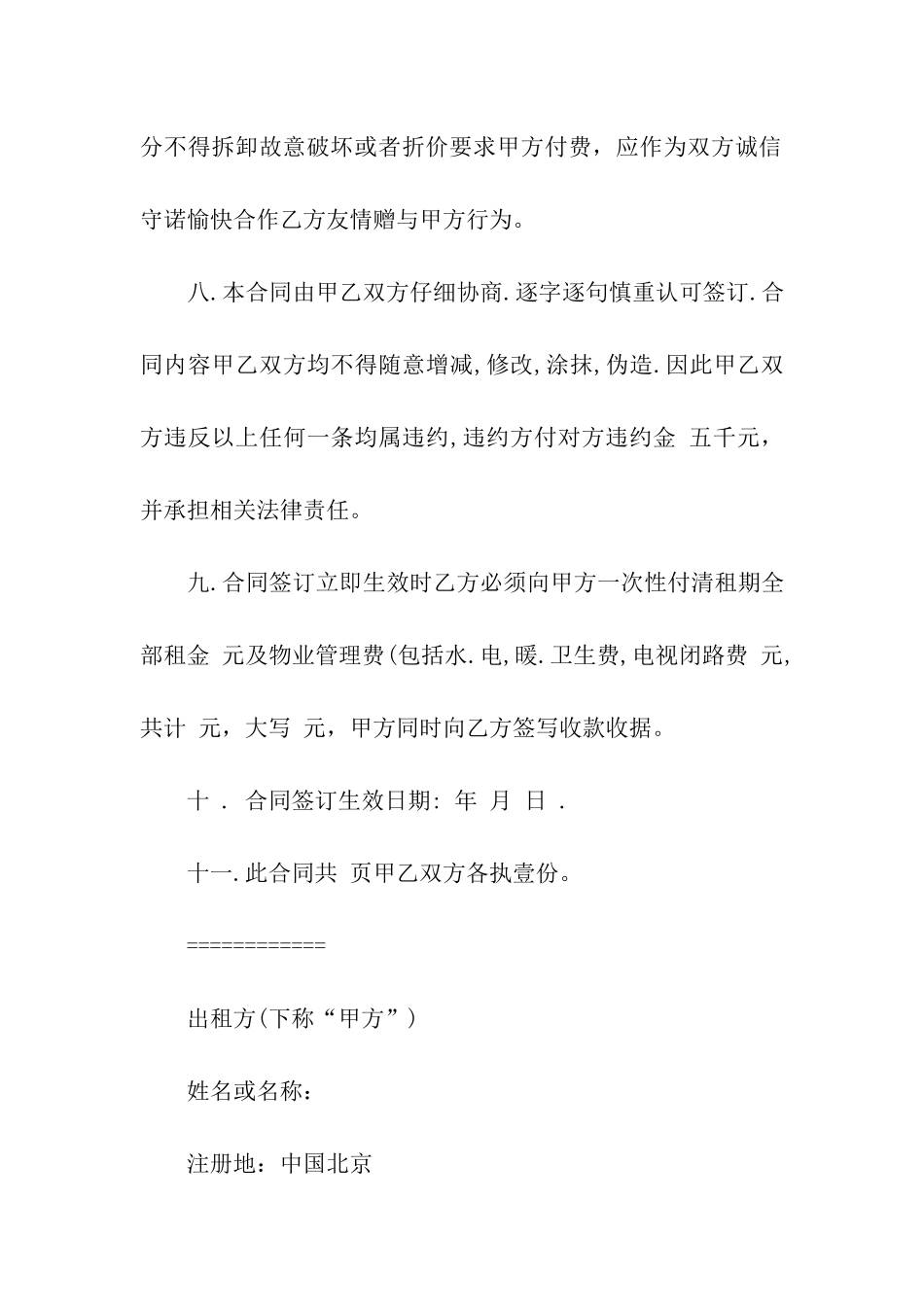 分不得拆卸故意破坏或者折价要求甲方付费，应作为双方诚信守诺愉快合作乙方友情赠与甲方行为。

八.本合同由甲乙双方仔细协商.逐字逐句慎重认可签订.合同内容甲乙双方均不得随意增减,修改,涂抹,伪造.因此甲乙双方违反以上任何一条均属违约,违约方付对方违约金 五千元，并承担相关法律责任。

九.合同签订立即生效时乙方必须向甲方一次性付清租期全部租金 元及物业管理费(包括水.电,暖.卫生费,电视闭路费 元,共计 元，大写 元，甲方同时向乙方签写收款收据。

十 . 合同签订生效日期: 年 月 日 .

十一.此合同共 页甲乙双方各执壹份。

============

出租方(下称“甲方”)

姓名或名称：

注册地：中国北京